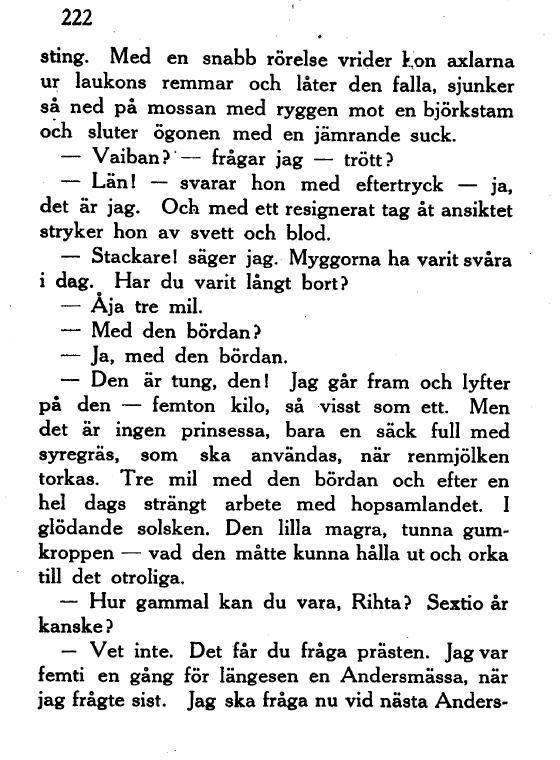 222

sting. Med en snabb rörelse vrider hon axlarna ur laukons remmar och låter den falla, sjunker så ned på mossan med ryggen mot en björkstam och sluter ögonen med en jämrande suck.

— Vaiban? — frågar jag — trött?

— Län! — svarar hon med eftertryck — ja, det är jag. Och med ett resignerat tag åt ansiktet stryker hon av svett och blod.

— Stackare! säger jag. Myggorna ha varit svåra i dag. Har du varit långt bort?

— Åja tre mil.

— Med den bördan?

— Ja, med den bördan.

— Den är tung, den! Jag går fram och lyfter på den — femton kilo, så visst som ett. Men det är ingen prinsessa, bara en säck full med syregräs, som ska användas, när renmjölken torkas. Tre mil med den bördan och efter en hel dags strängt arbete med hopsamlandet. I glödande solsken. Den lilla magra, tunna gumkroppen — vad den måtte kunna hålla ut och orka till det otroliga.

— Hur gammal kan du vara, Rihta? Sextio år kanske?

— Vet inte. Det får du fråga prästen. Jag var femti en gång för längesen en Andersmässa, när jag frågte sist. Jag ska fråga nu vid nästa Anders-